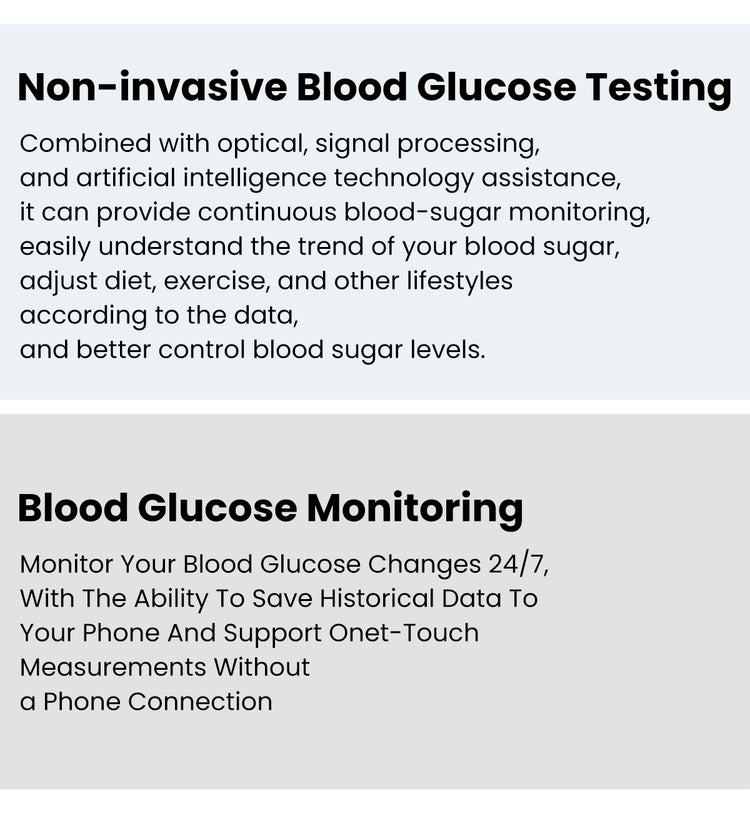 Non-invasive Blood Glucose Testing

Combined with optical, signal processing, and artificial intelligence technology assistance, it can provide continuous blood-sugar monitoring, easily understand the trend of your blood sugar, adjust diet, exercise, and other lifestyles according to the data, and better control blood sugar levels.

Blood Glucose Monitoring

Monitor Your Blood Glucose Changes 24/7, With The Ability To Save Historical Data To Your Phone And Support Onet-Touch Measurements Without a Phone Connection